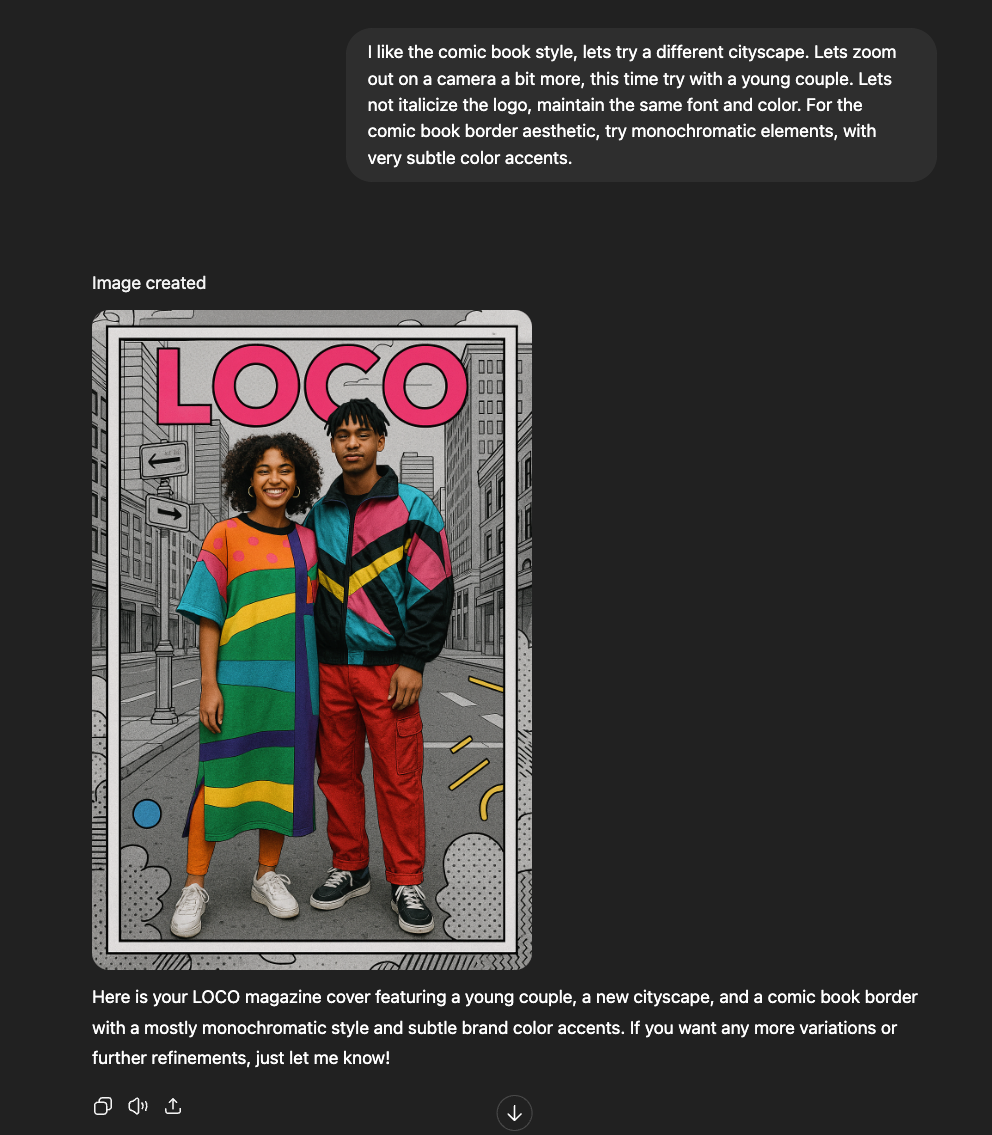 I like the comic book style, lets try a different cityscape. Lets zoom out on a camera a bit more, this time try with a young couple. Lets not italicize the logo, maintain the same font and color. For the comic book border aesthetic, try monochromatic elements, with very subtle color accents.

Image created

LOCO

Here is your LOCO magazine cover featuring a young couple, a new cityscape, and a comic book border with a mostly monochromatic style and subtle brand color accents. If you want any more variations or further refinements, just let me know!